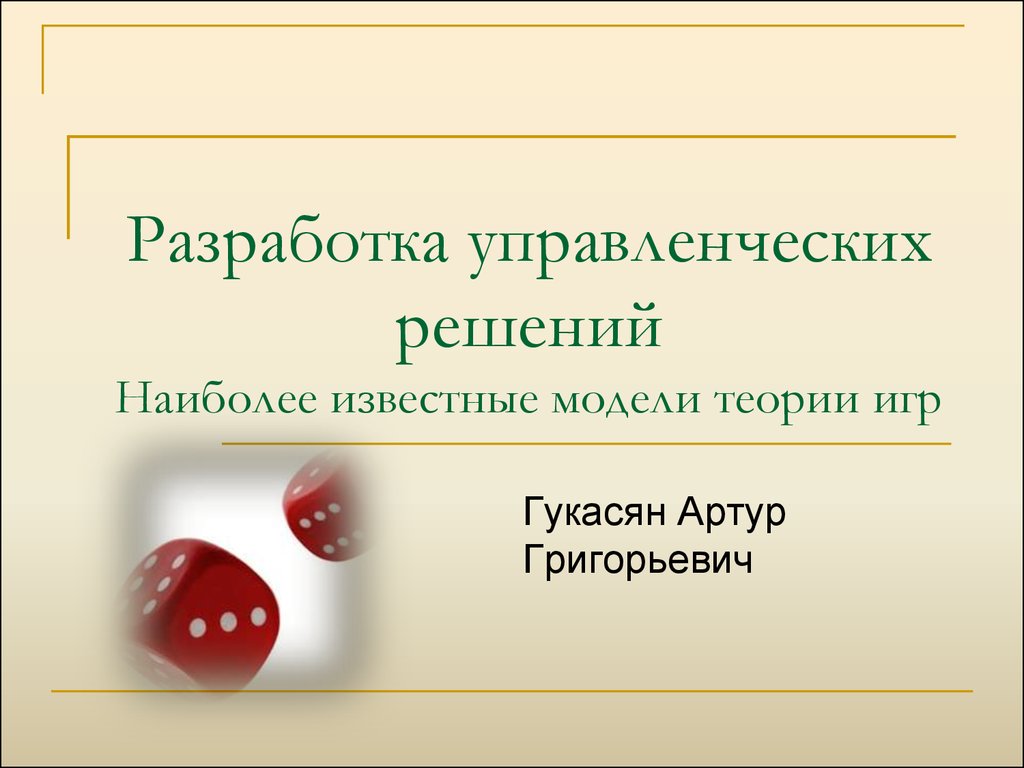 Разработка управленческих решений
Наиболее известные модели теории игр

Гукасян Артур Григорьевич